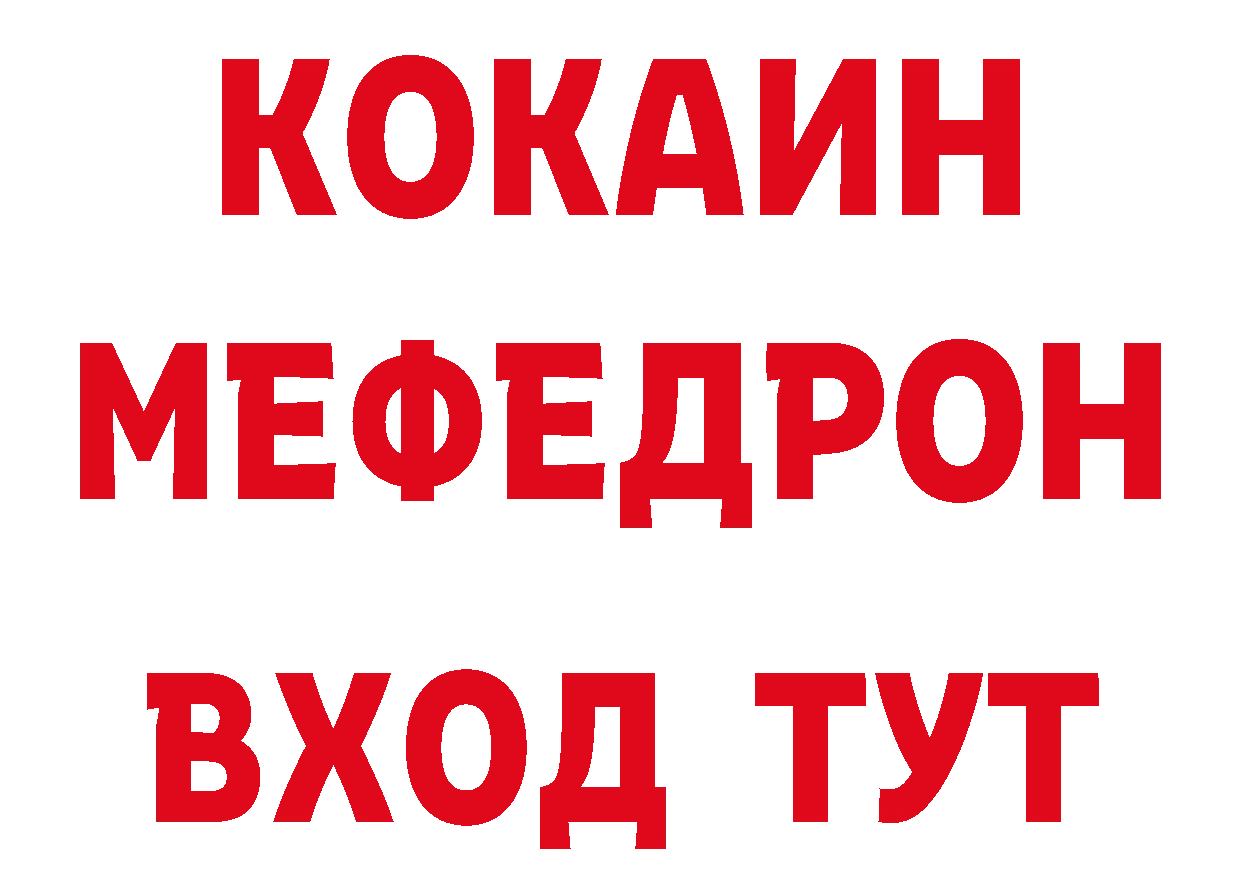 КОКАИН
МЕФЕДРОН
ВХОД ТУТ